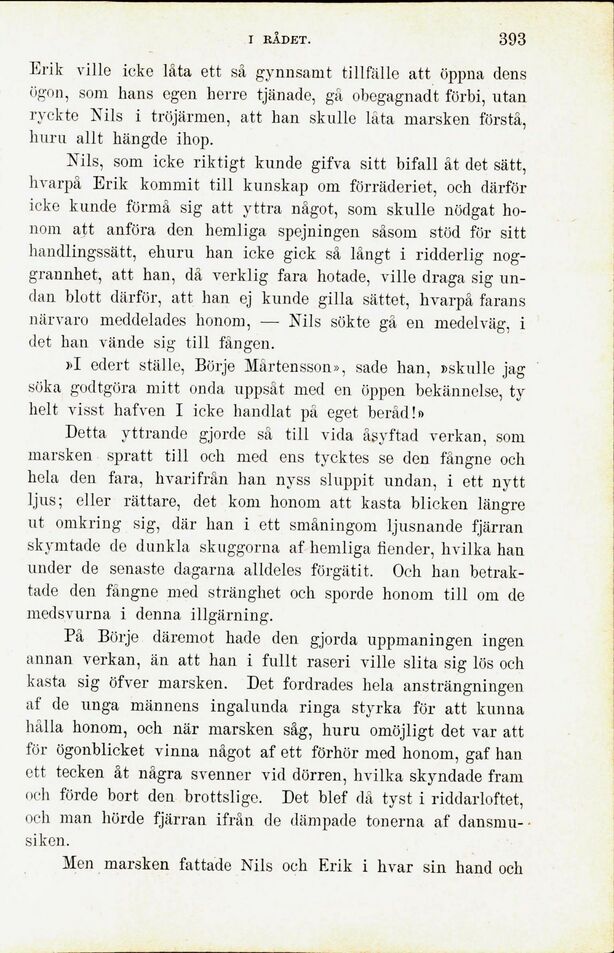 I RÅDET. 393

Erik ville icke låta ett så gynnsamt tillfälle att öppna dens ögon, som hans egen herre tjänade, gå obegagnadt förbi, utan ryckte Nils i tröjärmen, att han skulle låta marsken förstå, huru allt hängde ihop.

Nils, som icke riktigt kunde gifva sitt bifall åt det sätt, hvarpå Erik kommit till kunskap om förräderiet, och därför icke kunde förmå sig att yttra något, som skulle nödgat honom att anföra den hemliga spejningen såsom stöd för sitt handlingssätt, ehuru han icke gick så långt i ridderlig noggrannhet, att han, då verklig fara hotade, ville draga sig undan blott därför, att han ej kunde gilla sättet, hvarpå farans närvaro meddelades honom, — Nils sökte gå en medelväg, i det han vände sig till fången.

»I edert ställe, Börje Mårtensson», sade han, »skulle jag söka godtgöra mitt onda uppsåt med en öppen bekännelse, ty helt visst hafven I icke handlat på eget beråd!»

Detta yttrande gjorde så till vida åsyftad verkan, som marsken spratt till och med ens tycktes se den fångne och hela den fara, hvarifrån han nyss sluppit undan, i ett nytt ljus; eller rättare, det kom honom att kasta blicken längre ut omkring sig, där han i ett småningom ljusnande fjärran skymtade de dunkla skuggorna af hemliga fiender, hvilka han under de senaste dagarna alldeles förgätit. Och han betraktade den fångne med stränghet och sporde honom till om de medsvurna i denna illgärning.

På Börje däremot hade den gjorda uppmaningen ingen annan verkan, än att han i fullt raseri ville slita sig lös och kasta sig öfver marsken. Det fordrades hela ansträngningen af de unga männens ingalunda ringa styrka för att kunna hålla honom, och när marsken såg, huru omöjligt det var att för ögonblicket vinna något af ett förhör med honom, gaf han ett tecken åt några svenner vid dörren, hvilka skyndade fram och förde bort den brottslige. Det blef då tyst i riddarloftet, och man hörde fjärran ifrån de dämpade tonerna af dansmusiken.

Men marsken fattade Nils och Erik i hvar sin hand och